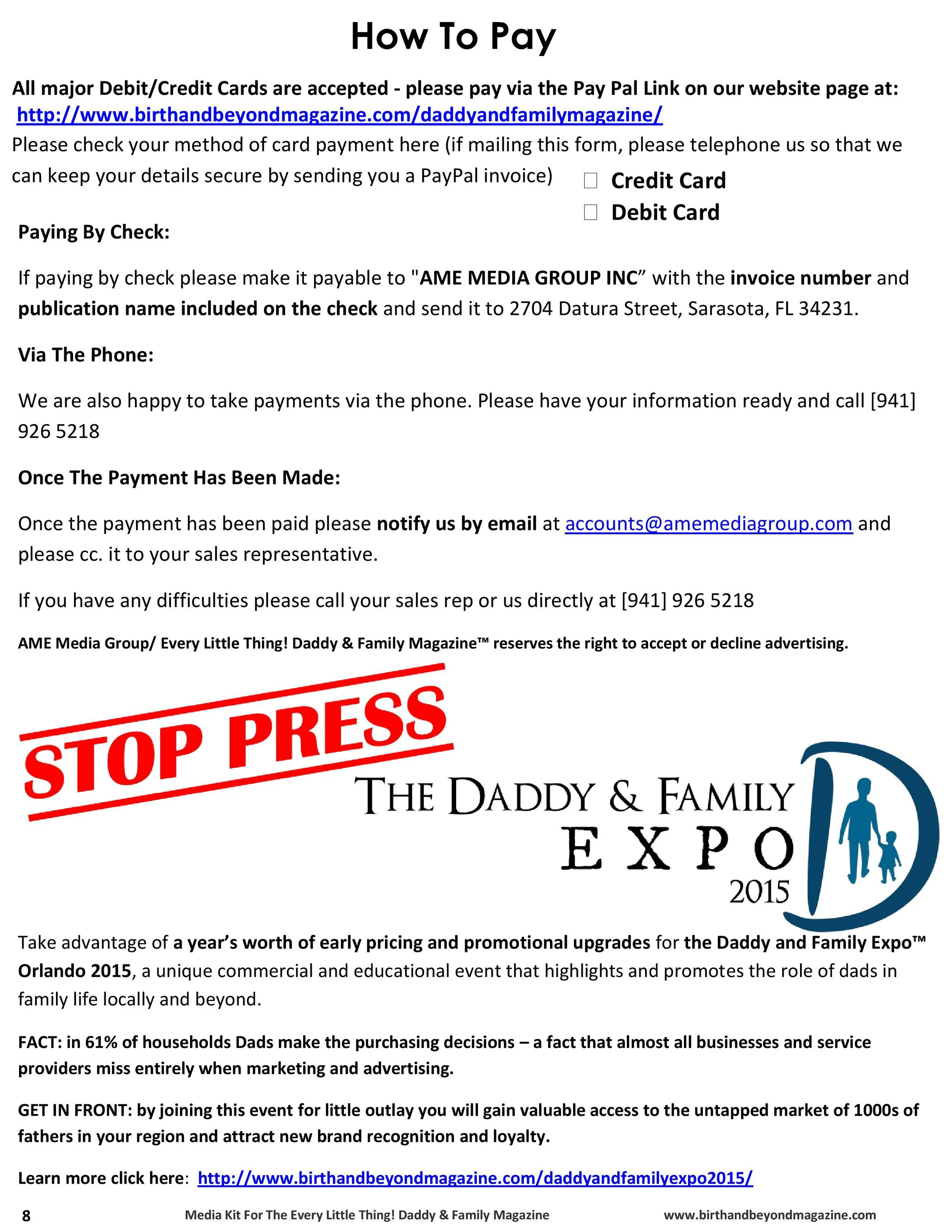 How To Pay

All major Debit/Credit Cards are accepted - please pay via the Pay Pal Link on our website page at: http://www.birthandbeyondmagazine.com/daddyandfamilymagazine/

Please check your method of card payment here (if mailing this form, please telephone us so that we can keep your details secure by sending you a PayPal invoice)

☐ Credit Card
☐ Debit Card

Paying By Check:

If paying by check please make it payable to "AME MEDIA GROUP INC" with the invoice number and publication name included on the check and send it to 2704 Datura Street, Sarasota, FL 34231.

Via The Phone:

We are also happy to take payments via the phone. Please have your information ready and call [941] 926 5218

Once The Payment Has Been Made:

Once the payment has been paid please notify us by email at accounts@amemediagroup.com and please cc. it to your sales representative.

If you have any difficulties please call your sales rep or us directly at [941] 926 5218

AME Media Group/ Every Little Thing! Daddy & Family Magazine™ reserves the right to accept or decline advertising.

STOP PRESS

THE DADDY & FAMILY
EXPO
2015

Take advantage of a year's worth of early pricing and promotional upgrades for the Daddy and Family Expo™ Orlando 2015, a unique commercial and educational event that highlights and promotes the role of dads in family life locally and beyond.

FACT: in 61% of households Dads make the purchasing decisions – a fact that almost all businesses and service providers miss entirely when marketing and advertising.

GET IN FRONT: by joining this event for little outlay you will gain valuable access to the untapped market of 1000s of fathers in your region and attract new brand recognition and loyalty.

Learn more click here: http://www.birthandbeyondmagazine.com/daddyandfamilyexpo2015/

8 Media Kit For The Every Little Thing! Daddy & Family Magazine www.birthandbeyondmagazine.com